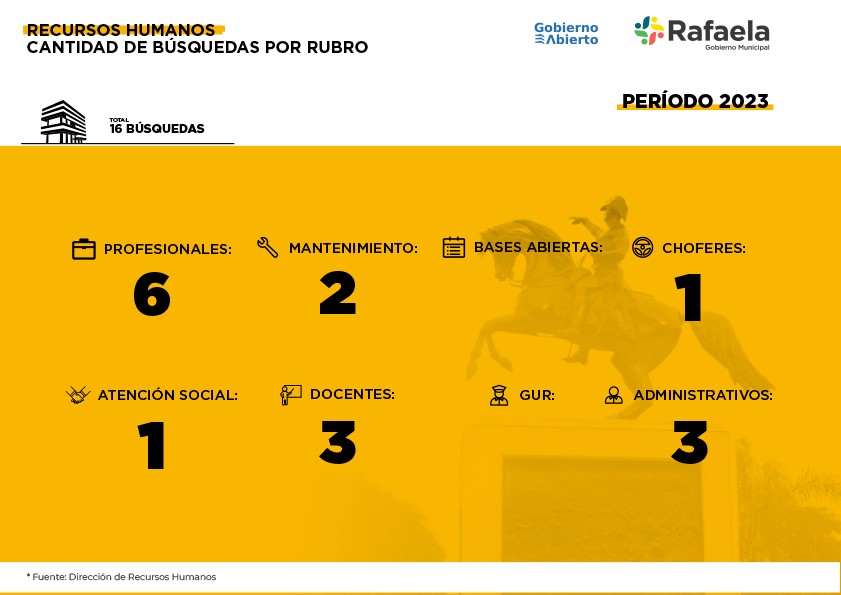 RECURSOS HUMANOS
CANTIDAD DE BÚSQUEDAS POR RUBRO

Gobierno Abierto

Rafaela
Gobierno Municipal

PERÍODO 2023

TOTAL
16 BÚSQUEDAS

PROFESIONALES:
6

MANTENIMIENTO:
2

BASES ABIERTAS:

CHOFERES:
1

ATENCIÓN SOCIAL:
1

DOCENTES:
3

GUR:

ADMINISTRATIVOS:
3

* Fuente: Dirección de Recursos Humanos